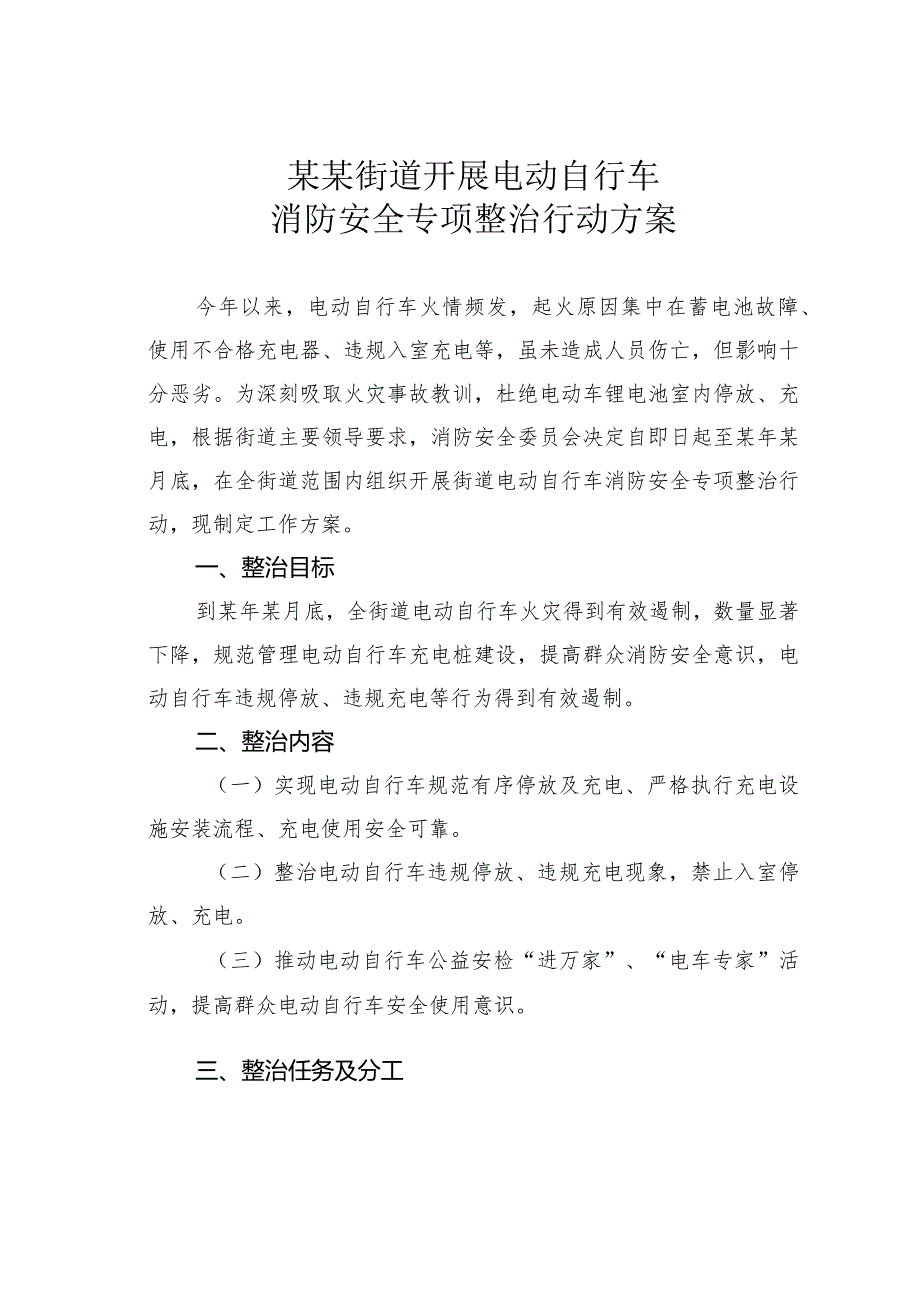 某某街道开展电动自行车
消防安全专项整治行动方案

今年以来，电动自行车火情频发，起火原因集中在蓄电池故障、使用不合格充电器、违规入室充电等，虽未造成人员伤亡，但影响十分恶劣。为深刻吸取火灾事故教训，杜绝电动车锂电池室内停放、充电，根据街道主要领导要求，消防安全委员会决定自即日起至某年某月底，在全街道范围内组织开展街道电动自行车消防安全专项整治行动，现制定工作方案。

一、整治目标

到某年某月底，全街道电动自行车火灾得到有效遏制，数量显著下降，规范管理电动自行车充电桩建设，提高群众消防安全意识，电动自行车违规停放、违规充电等行为得到有效遏制。

二、整治内容

（一）实现电动自行车规范有序停放及充电、严格执行充电设施安装流程、充电使用安全可靠。

（二）整治电动自行车违规停放、违规充电现象，禁止入室停放、充电。

（三）推动电动自行车公益安检“进万家”、“电车专家”活动，提高群众电动自行车安全使用意识。

三、整治任务及分工